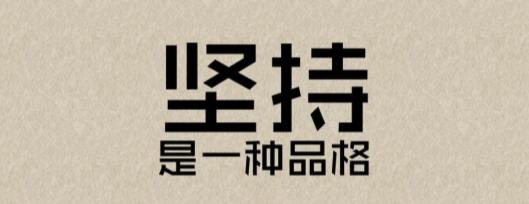 坚持
是一种品格